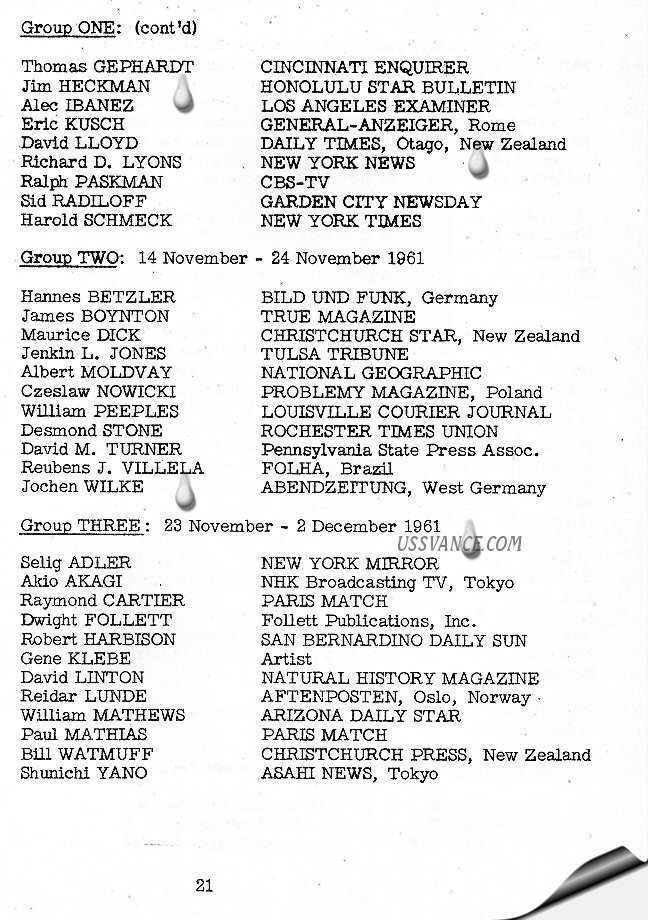 Group ONE: (cont'd)

| | |
|---|---|
| Thomas GEPHARDT | CINCINNATI ENQUIRER |
| Jim HECKMAN | HONOLULU STAR BULLETIN |
| Alec IBANEZ | LOS ANGELES EXAMINER |
| Eric KUSCH | GENERAL-ANZEIGER, Rome |
| David LLOYD | DAILY TIMES, Otago, New Zealand |
| Richard D. LYONS | NEW YORK NEWS |
| Ralph PASKMAN | CBS-TV |
| Sid RADILOFF | GARDEN CITY NEWSDAY |
| Harold SCHMECK | NEW YORK TIMES |

Group TWO: 14 November - 24 November 1961

| | |
|---|---|
| Hannes BETZLER | BILD UND FUNK, Germany |
| James BOYNTON | TRUE MAGAZINE |
| Maurice DICK | CHRISTCHURCH STAR, New Zealand |
| Jenkin L. JONES | TULSA TRIBUNE |
| Albert MOLDVAY | NATIONAL GEOGRAPHIC |
| Czeslaw NOWICKI | PROBLEMY MAGAZINE, Poland |
| William PEEPLES | LOUISVILLE COURIER JOURNAL |
| Desmond STONE | ROCHESTER TIMES UNION |
| David M. TURNER | Pennsylvania State Press Assoc. |
| Reubens J. VILLELA | FOLHA, Brazil |
| Jochen WILKE | ABENDZEITUNG, West Germany |

Group THREE: 23 November - 2 December 1961

USSVANCE.COM

| | |
|---|---|
| Selig ADLER | NEW YORK MIRROR |
| Akio AKAGI | NHK Broadcasting TV, Tokyo |
| Raymond CARTIER | PARIS MATCH |
| Dwight FOLLETT | Follett Publications, Inc. |
| Robert HARBISON | SAN BERNARDINO DAILY SUN |
| Gene KLEBE | Artist |
| David LINTON | NATURAL HISTORY MAGAZINE |
| Reidar LUNDE | AFTENPOSTEN, Oslo, Norway |
| William MATHEWS | ARIZONA DAILY STAR |
| Paul MATHIAS | PARIS MATCH |
| Bill WATMUFF | CHRISTCHURCH PRESS, New Zealand |
| Shunichi YANO | ASAHI NEWS, Tokyo |

21